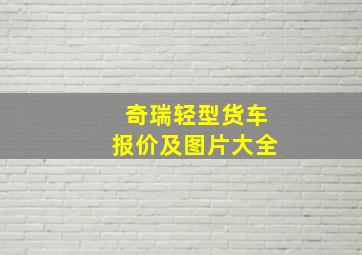 奇瑞轻型货车
报价及图片大全